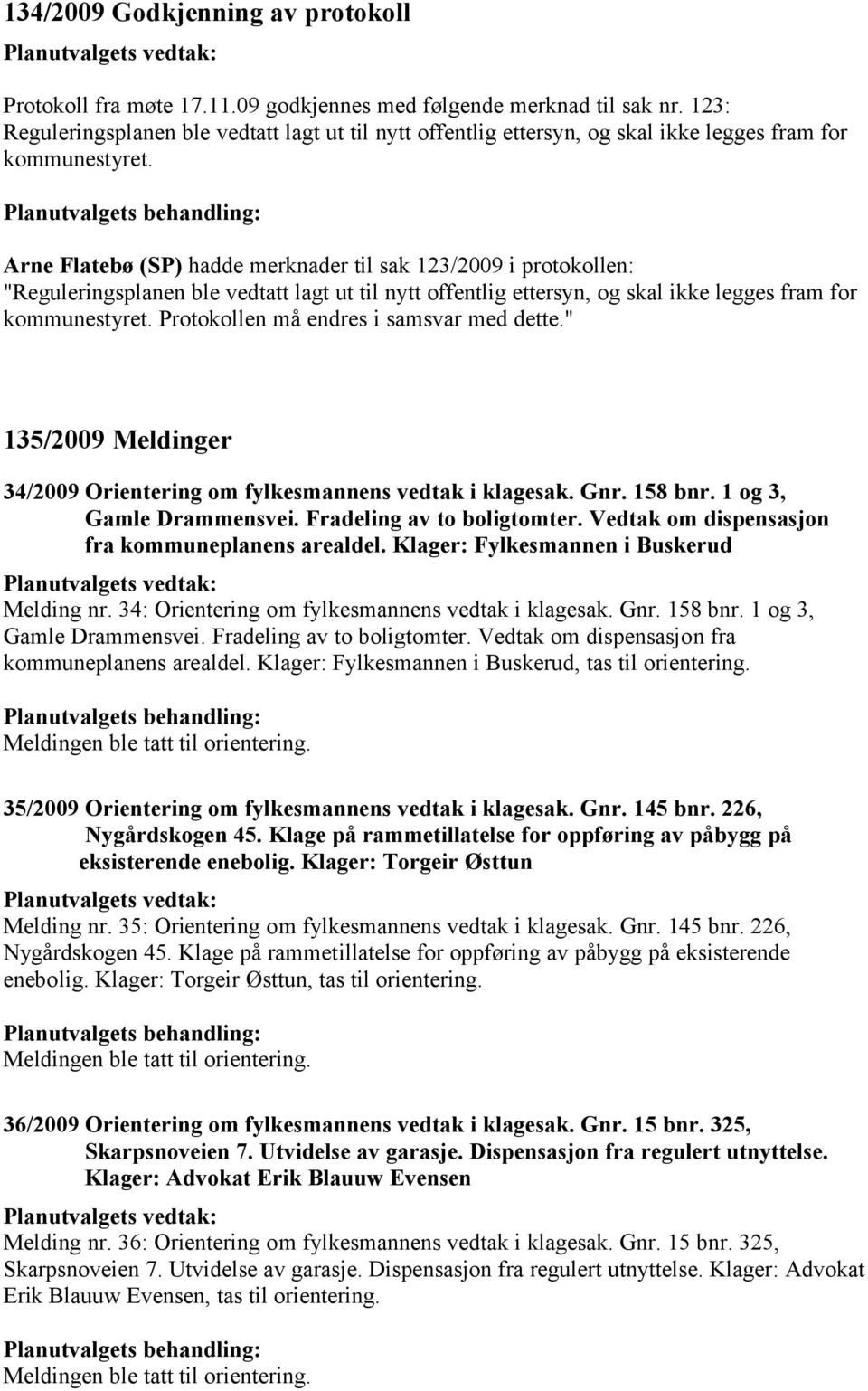 134/2009 Godkjenning av protokoll

Planutvalgets vedtak:

Protokoll fra møte 17.11.09 godkjennes med følgende merknad til sak nr. 123: Reguleringsplanen ble vedtatt lagt ut til nytt offentlig ettersyn, og skal ikke legges fram for kommunestyret.

Planutvalgets behandling:

Arne Flatebø (SP) hadde merknader til sak 123/2009 i protokollen: "Reguleringsplanen ble vedtatt lagt ut til nytt offentlig ettersyn, og skal ikke legges fram for kommunestyret. Protokollen må endres i samsvar med dette."

135/2009 Meldinger

34/2009 Orientering om fylkesmannens vedtak i klagesak. Gnr. 158 bnr. 1 og 3, Gamle Drammensvei. Fradeling av to boligtomter. Vedtak om dispensasjon fra kommuneplanens arealdel. Klager: Fylkesmannen i Buskerud

Planutvalgets vedtak:

Melding nr. 34: Orientering om fylkesmannens vedtak i klagesak. Gnr. 158 bnr. 1 og 3, Gamle Drammensvei. Fradeling av to boligtomter. Vedtak om dispensasjon fra kommuneplanens arealdel. Klager: Fylkesmannen i Buskerud, tas til orientering.

Planutvalgets behandling:

Meldingen ble tatt til orientering.

35/2009 Orientering om fylkesmannens vedtak i klagesak. Gnr. 145 bnr. 226, Nygårdskogen 45. Klage på rammetillatelse for oppføring av påbygg på eksisterende enebolig. Klager: Torgeir Østtun

Planutvalgets vedtak:

Melding nr. 35: Orientering om fylkesmannens vedtak i klagesak. Gnr. 145 bnr. 226, Nygårdskogen 45. Klage på rammetillatelse for oppføring av påbygg på eksisterende enebolig. Klager: Torgeir Østtun, tas til orientering.

Planutvalgets behandling:

Meldingen ble tatt til orientering.

36/2009 Orientering om fylkesmannens vedtak i klagesak. Gnr. 15 bnr. 325, Skarpsnoveien 7. Utvidelse av garasje. Dispensasjon fra regulert utnyttelse. Klager: Advokat Erik Blauuw Evensen

Planutvalgets vedtak:

Melding nr. 36: Orientering om fylkesmannens vedtak i klagesak. Gnr. 15 bnr. 325, Skarpsnoveien 7. Utvidelse av garasje. Dispensasjon fra regulert utnyttelse. Klager: Advokat Erik Blauuw Evensen, tas til orientering.

Planutvalgets behandling:

Meldingen ble tatt til orientering.